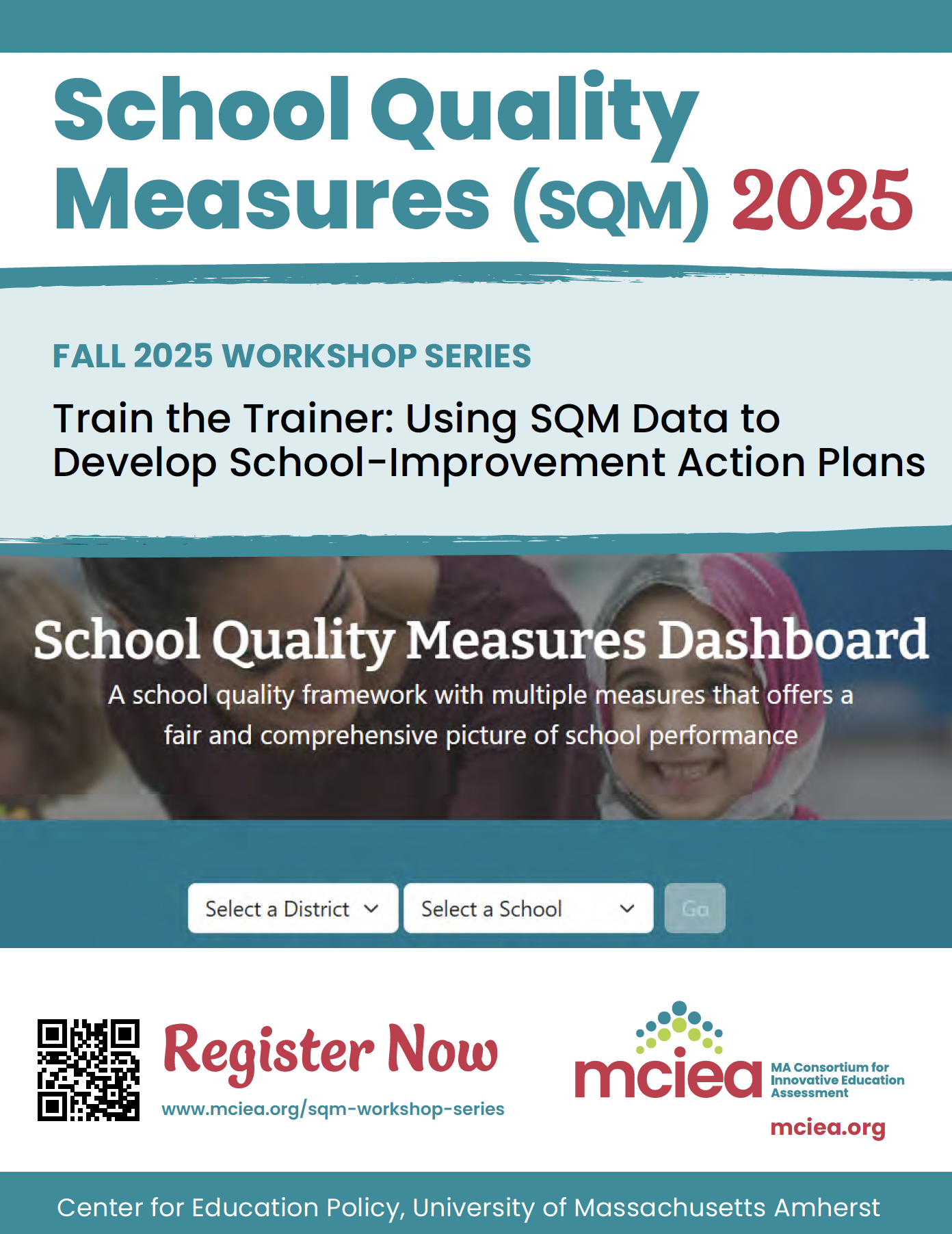 School Quality Measures (SQM) 2025

FALL 2025 WORKSHOP SERIES

Train the Trainer: Using SQM Data to Develop School-Improvement Action Plans

School Quality Measures Dashboard

A school quality framework with multiple measures that offers a fair and comprehensive picture of school performance

Select a District

Select a School

Go

Register Now

www.mciea.org/sqm-workshop-series

mciea

MA Consortium for Innovative Education Assessment

mciea.org

Center for Education Policy, University of Massachusetts Amherst